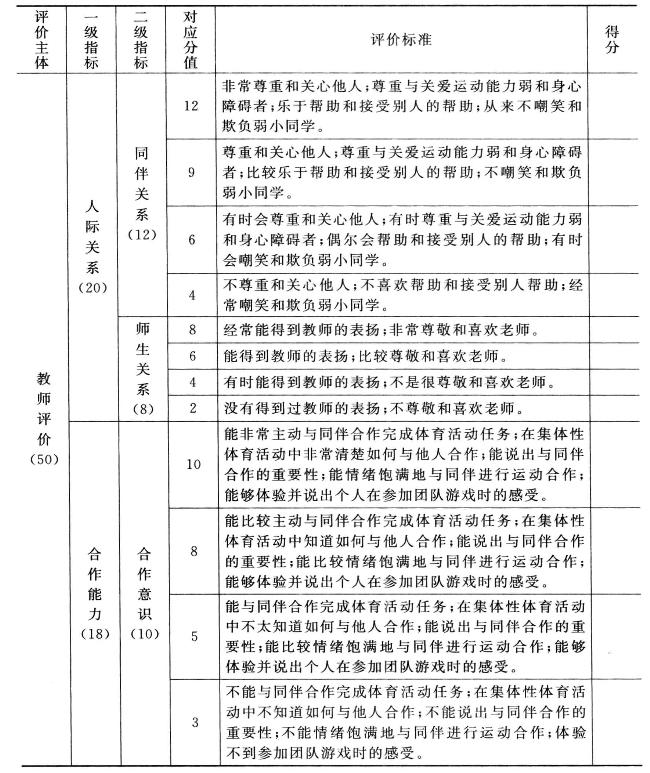 | 评价主体 | 一级指标 | 二级指标 | 对应分值 | 评价标准 | 得分 |
|---|---|---|---|---|---|
| 教师评价（50） | 人际关系（20） | 同伴关系（12） | 12 | 非常尊重和关心他人；尊重与关爱运动能力弱和身心障碍者；乐于帮助和接受别人的帮助；从来不嘲笑和欺负弱小同学。 | |
| | | | 9 | 尊重和关心他人；尊重与关爱运动能力弱和身心障碍者；比较乐于帮助和接受别人的帮助；不嘲笑和欺负弱小同学。 | |
| | | | 6 | 有时会尊重和关心他人；有时尊重与关爱运动能力弱和身心障碍者；偶尔会帮助和接受别人的帮助；有时会嘲笑和欺负弱小同学。 | |
| | | | 4 | 不尊重和关心他人；不喜欢帮助和接受别人帮助；经常嘲笑和欺负弱小同学。 | |
| | | 师生关系（8） | 8 | 经常能得到教师的表扬；非常尊敬和喜欢老师。 | |
| | | | 6 | 能得到教师的表扬；比较尊敬和喜欢老师。 | |
| | | | 4 | 有时能得到教师的表扬；不是很尊敬和喜欢老师。 | |
| | | | 2 | 没有得到过教师的表扬；不尊敬和喜欢老师。 | |
| | 合作能力（18） | 合作意识（10） | 10 | 能非常主动与同伴合作完成体育活动任务；在集体性体育活动中非常清楚如何与他人合作；能说出与同伴合作的重要性；能情绪饱满地与同伴进行运动合作；能够体验并说出个人在参加团队游戏时的感受。 | |
| | | | 8 | 能比较主动与同伴合作完成体育活动任务；在集体性体育活动中知道如何与他人合作；能说出与同伴合作的重要性；能比较情绪饱满地与同伴进行运动合作；能够体验并说出个人在参加团队游戏时的感受。 | |
| | | | 5 | 能与同伴合作完成体育活动任务；在集体性体育活动中不太知道如何与他人合作；能说出与同伴合作的重要性；能比较情绪饱满地与同伴进行运动合作；能够体验并说出个人在参加团队游戏时的感受。 | |
| | | | 3 | 不能与同伴合作完成体育活动任务；在集体性体育活动中不知道如何与他人合作；不能说出与同伴合作的重要性；不能情绪饱满地与同伴进行运动合作；体验不到参加团队游戏时的感受。 | |